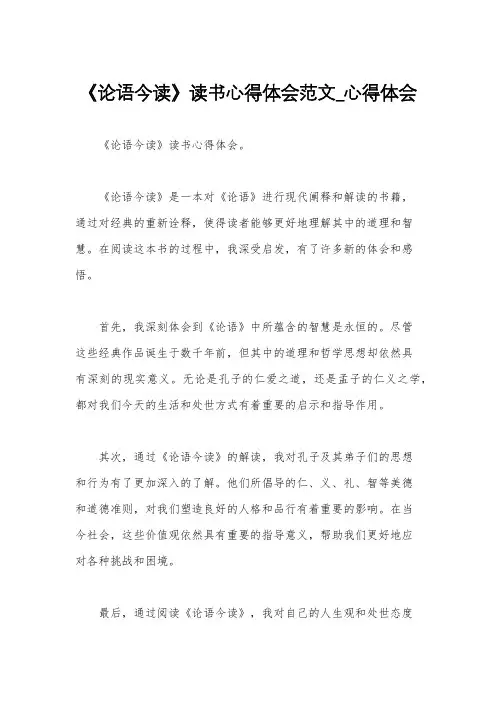 《论语今读》读书心得体会范文_心得体会

《论语今读》读书心得体会。

《论语今读》是一本对《论语》进行现代阐释和解读的书籍，通过对经典的重新诠释，使得读者能够更好地理解其中的道理和智慧。在阅读这本书的过程中，我深受启发，有了许多新的体会和感悟。

首先，我深刻体会到《论语》中所蕴含的智慧是永恒的。尽管这些经典作品诞生于数千年前，但其中的道理和哲学思想却依然具有深刻的现实意义。无论是孔子的仁爱之道，还是孟子的仁义之学，都对我们今天的生活和处世方式有着重要的启示和指导作用。

其次，通过《论语今读》的解读，我对孔子及其弟子们的思想和行为有了更加深入的了解。他们所倡导的仁、义、礼、智等美德和道德准则，对我们塑造良好的人格和品行有着重要的影响。在当今社会，这些价值观依然具有重要的指导意义，帮助我们更好地应对各种挑战和困境。

最后，通过阅读《论语今读》，我对自己的人生观和处世态度